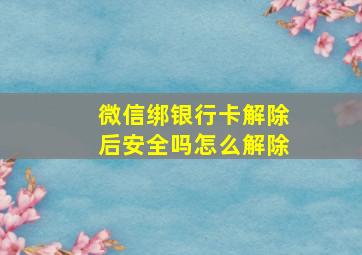 微信绑银行卡解除后安全吗怎么解除